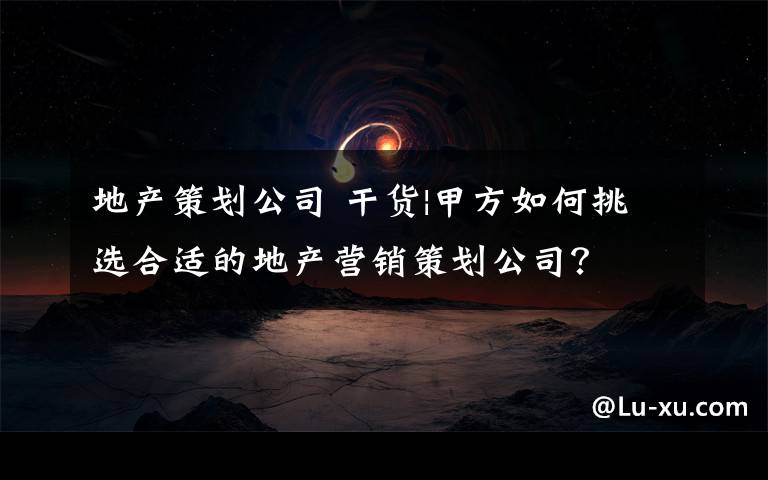 地产策划公司 干货|甲方如何挑选合适的地产营销策划公司?

@Lu-xu.com